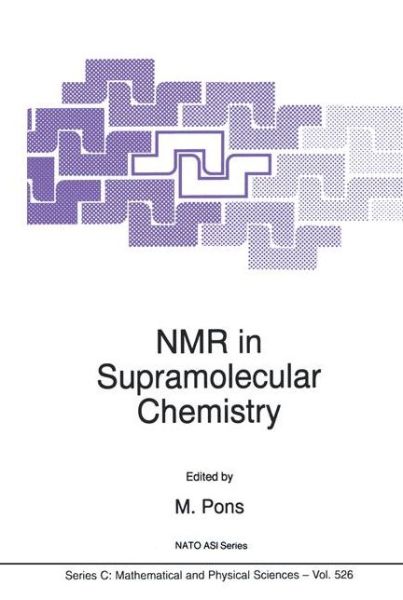 NMR in Supramolecular Chemistry

Edited by

M. Pons

NATO ASI Series

Series C: Mathematical and Physical Sciences – Vol. 526